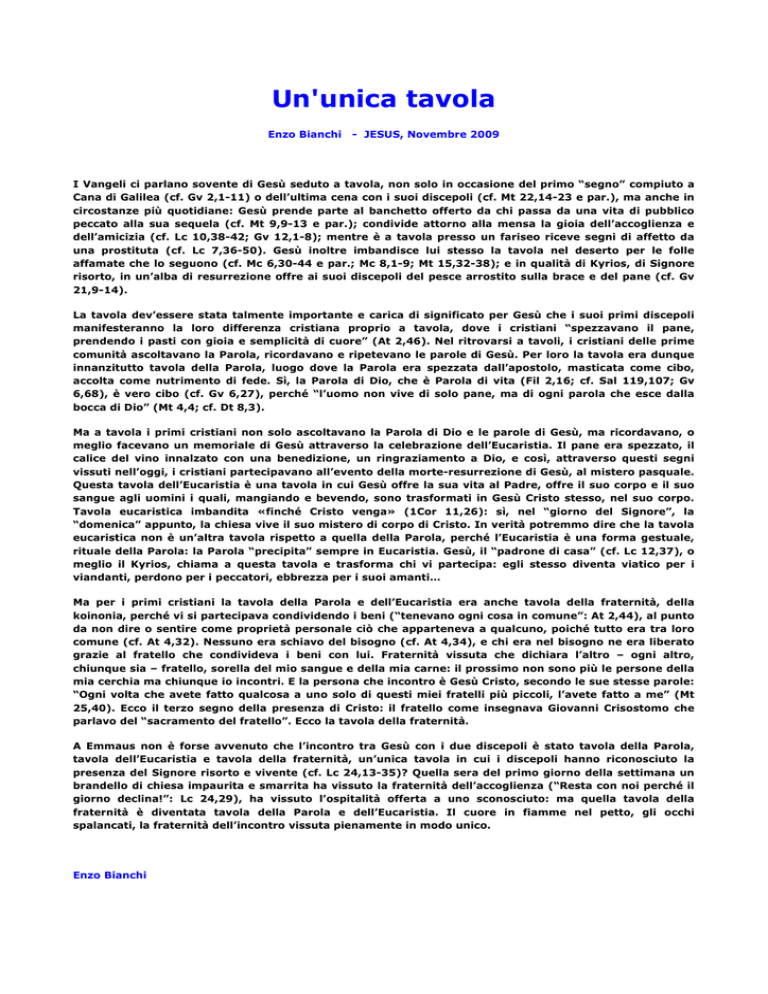 Un'unica tavola

Enzo Bianchi - JESUS, Novembre 2009

I Vangeli ci parlano sovente di Gesù seduto a tavola, non solo in occasione del primo "segno" compiuto a Cana di Galilea (cf. Gv 2,1-11) o dell'ultima cena con i suoi discepoli (cf. Mt 22,14-23 e par.), ma anche in circostanze più quotidiane: Gesù prende parte al banchetto offerto da chi passa da una vita di pubblico peccato alla sua sequela (cf. Mt 9,9-13 e par.); condivide attorno alla mensa la gioia dell'accoglienza e dell'amicizia (cf. Lc 10,38-42; Gv 12,1-8); mentre è a tavola presso un fariseo riceve segni di affetto da una prostituta (cf. Lc 7,36-50). Gesù inoltre imbandisce lui stesso la tavola nel deserto per le folle affamate che lo seguono (cf. Mc 6,30-44 e par.; Mc 8,1-9; Mt 15,32-38); e in qualità di Kyrios, di Signore risorto, in un'alba di resurrezione offre ai suoi discepoli del pesce arrostito sulla brace e del pane (cf. Gv 21,9-14).

La tavola dev'essere stata talmente importante e carica di significato per Gesù che i suoi primi discepoli manifesteranno la loro differenza cristiana proprio a tavola, dove i cristiani "spezzavano il pane, prendendo i pasti con gioia e semplicità di cuore" (At 2,46). Nel ritrovarsi a tavoli, i cristiani delle prime comunità ascoltavano la Parola, ricordavano e ripetevano le parole di Gesù. Per loro la tavola era dunque innanzitutto tavola della Parola, luogo dove la Parola era spezzata dall'apostolo, masticata come cibo, accolta come nutrimento di fede. Sì, la Parola di Dio, che è Parola di vita (Fil 2,16; cf. Sal 119,107; Gv 6,68), è vero cibo (cf. Gv 6,27), perché "l'uomo non vive di solo pane, ma di ogni parola che esce dalla bocca di Dio" (Mt 4,4; cf. Dt 8,3).

Ma a tavola i primi cristiani non solo ascoltavano la Parola di Dio e le parole di Gesù, ma ricordavano, o meglio facevano un memoriale di Gesù attraverso la celebrazione dell'Eucaristia. Il pane era spezzato, il calice del vino innalzato con una benedizione, un ringraziamento a Dio, e così, attraverso questi segni vissuti nell'oggi, i cristiani partecipavano all'evento della morte-resurrezione di Gesù, al mistero pasquale. Questa tavola dell'Eucaristia è una tavola in cui Gesù offre la sua vita al Padre, offre il suo corpo e il suo sangue agli uomini i quali, mangiando e bevendo, sono trasformati in Gesù Cristo stesso, nel suo corpo. Tavola eucaristica imbandita «finché Cristo venga» (1Cor 11,26): sì, nel "giorno del Signore", la "domenica" appunto, la chiesa vive il suo mistero di corpo di Cristo. In verità potremmo dire che la tavola eucaristica non è un'altra tavola rispetto a quella della Parola, perché l'Eucaristia è una forma gestuale, rituale della Parola: la Parola "precipita" sempre in Eucaristia. Gesù, il "padrone di casa" (cf. Lc 12,37), o meglio il Kyrios, chiama a questa tavola e trasforma chi vi partecipa: egli stesso diventa viatico per i viandanti, perdono per i peccatori, ebbrezza per i suoi amanti...

Ma per i primi cristiani la tavola della Parola e dell'Eucaristia era anche tavola della fraternità, della koinonia, perché vi si partecipava condividendo i beni ("tenevano ogni cosa in comune": At 2,44), al punto da non dire o sentire come proprietà personale ciò che apparteneva a qualcuno, poiché tutto era tra loro comune (cf. At 4,32). Nessuno era schiavo del bisogno (cf. At 4,34), e chi era nel bisogno ne era liberato grazie al fratello che condivideva i beni con lui. Fraternità vissuta che dichiara l'altro – ogni altro, chiunque sia – fratello, sorella del mio sangue e della mia carne: il prossimo non sono più le persone della mia cerchia ma chiunque io incontri. E la persona che incontro è Gesù Cristo, secondo le sue stesse parole: "Ogni volta che avete fatto qualcosa a uno solo di questi miei fratelli più piccoli, l'avete fatto a me" (Mt 25,40). Ecco il terzo segno della presenza di Cristo: il fratello come insegnava Giovanni Crisostomo che parlavo del "sacramento del fratello". Ecco la tavola della fraternità.

A Emmaus non è forse avvenuto che l'incontro tra Gesù con i due discepoli è stato tavola della Parola, tavola dell'Eucaristia e tavola della fraternità, un'unica tavola in cui i discepoli hanno riconosciuto la presenza del Signore risorto e vivente (cf. Lc 24,13-35)? Quella sera del primo giorno della settimana un brandello di chiesa impaurita e smarrita ha vissuto la fraternità dell'accoglienza ("Resta con noi perché il giorno declina!": Lc 24,29), ha vissuto l'ospitalità offerta a uno sconosciuto: ma quella tavola della fraternità è diventata tavola della Parola e dell'Eucaristia. Il cuore in fiamme nel petto, gli occhi spalancati, la fraternità dell'incontro vissuta pienamente in modo unico.

Enzo Bianchi